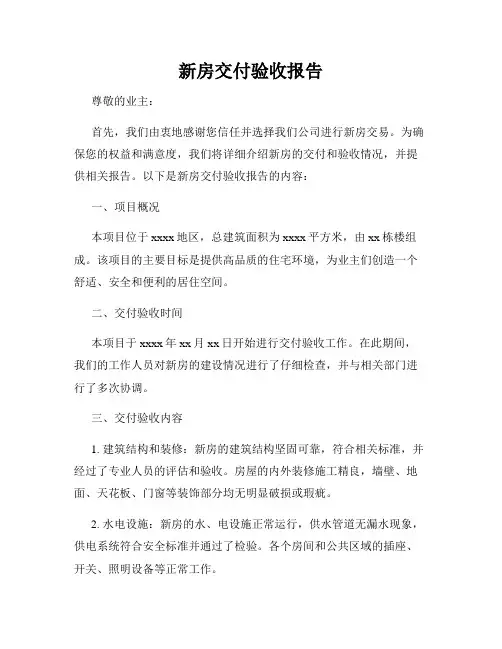 新房交付验收报告

尊敬的业主：

首先，我们由衷地感谢您信任并选择我们公司进行新房交易。为确保您的权益和满意度，我们将详细介绍新房的交付和验收情况，并提供相关报告。以下是新房交付验收报告的内容：

一、项目概况

本项目位于 xxxx 地区，总建筑面积为 xxxx 平方米，由 xx 栋楼组成。该项目的主要目标是提供高品质的住宅环境，为业主们创造一个舒适、安全和便利的居住空间。

二、交付验收时间

本项目于 xxxx 年 xx 月 xx 日开始进行交付验收工作。在此期间，我们的工作人员对新房的建设情况进行了仔细检查，并与相关部门进行了多次协调。

三、交付验收内容

1. 建筑结构和装修：新房的建筑结构坚固可靠，符合相关标准，并经过了专业人员的评估和验收。房屋的内外装修施工精良，墙壁、地面、天花板、门窗等装饰部分均无明显破损或瑕疵。

2. 水电设施：新房的水、电设施正常运行，供水管道无漏水现象，供电系统符合安全标准并通过了检验。各个房间和公共区域的插座、开关、照明设备等正常工作。